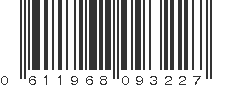 0 611968 093227